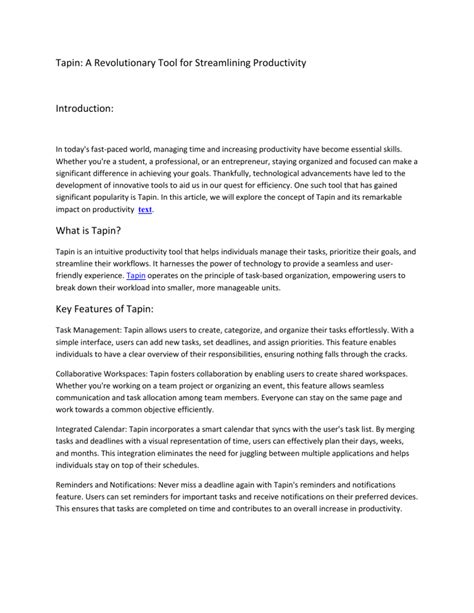 Tapin: A Revolutionary Tool for Streamlining Productivity

Introduction:

In today's fast-paced world, managing time and increasing productivity have become essential skills. Whether you're a student, a professional, or an entrepreneur, staying organized and focused can make a significant difference in achieving your goals. Thankfully, technological advancements have led to the development of innovative tools to aid us in our quest for efficiency. One such tool that has gained significant popularity is Tapin. In this article, we will explore the concept of Tapin and its remarkable impact on productivity text.

What is Tapin?

Tapin is an intuitive productivity tool that helps individuals manage their tasks, prioritize their goals, and streamline their workflows. It harnesses the power of technology to provide a seamless and user-friendly experience. Tapin operates on the principle of task-based organization, empowering users to break down their workload into smaller, more manageable units.

Key Features of Tapin:

Task Management: Tapin allows users to create, categorize, and organize their tasks effortlessly. With a simple interface, users can add new tasks, set deadlines, and assign priorities. This feature enables individuals to have a clear overview of their responsibilities, ensuring nothing falls through the cracks.

Collaborative Workspaces: Tapin fosters collaboration by enabling users to create shared workspaces. Whether you're working on a team project or organizing an event, this feature allows seamless communication and task allocation among team members. Everyone can stay on the same page and work towards a common objective efficiently.

Integrated Calendar: Tapin incorporates a smart calendar that syncs with the user's task list. By merging tasks and deadlines with a visual representation of time, users can effectively plan their days, weeks, and months. This integration eliminates the need for juggling between multiple applications and helps individuals stay on top of their schedules.

Reminders and Notifications: Never miss a deadline again with Tapin's reminders and notifications feature. Users can set reminders for important tasks and receive notifications on their preferred devices. This ensures that tasks are completed on time and contributes to an overall increase in productivity.